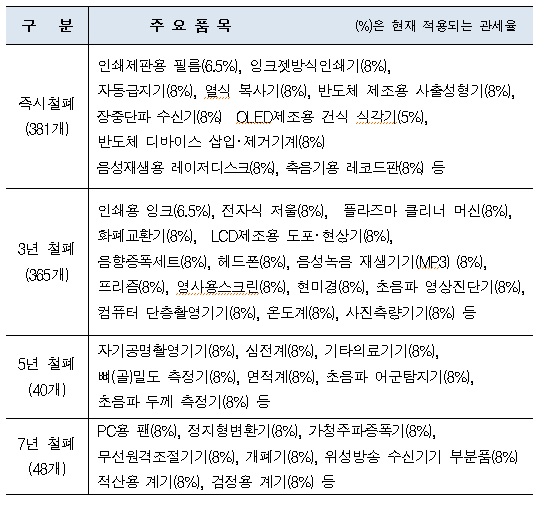 | 구 분 | 주 요 품 목 (%)은 현재 적용되는 관세율 |
|---|---|
| 즉시철폐 (381개) | 인쇄제판용 필름(6.5%), 잉크젯방식인쇄기(8%), 자동급지기(8%), 열식 복사기(8%), 반도체 제조용 사출성형기(8%), 장중단파 수신기(8%) OLED제조용 건식 식각기(5%), 반도체 디바이스 삽입·제거기계(8%) 음성재생용 레이저디스크(8%), 축음기용 레코드판(8%) 등 |
| 3년 철폐 (365개) | 인쇄용 잉크(6.5%), 전자식 저울(8%), 플라즈마 클리너 머신(8%), 화폐교환기(8%), LCD제조용 도포·현상기(8%), 음향증폭세트(8%), 헤드폰(8%), 음성녹음 재생기기(MP3) (8%), 프리즘(8%), 영사용스크린(8%), 현미경(8%), 초음파 영상진단기(8%), 컴퓨터 단층촬영기기(8%), 온도계(8%), 사진측량기기(8%) 등 |
| 5년 철폐 (40개) | 자기공명촬영기기(8%), 심전계(8%), 기타의료기기(8%), 뼈(골)밀도 측정기(8%), 면적계(8%), 초음파 어군탐지기(8%), 초음파 두께 측정기(8%) 등 |
| 7년 철폐 (48개) | PC용 팬(8%), 정지형변환기(8%), 가청주파증폭기(8%), 무선원격조절기기(8%), 개폐기(8%), 위성방송 수신기기 부분품(8%) 적산용 계기(8%), 검정용 계기(8%) 등 |